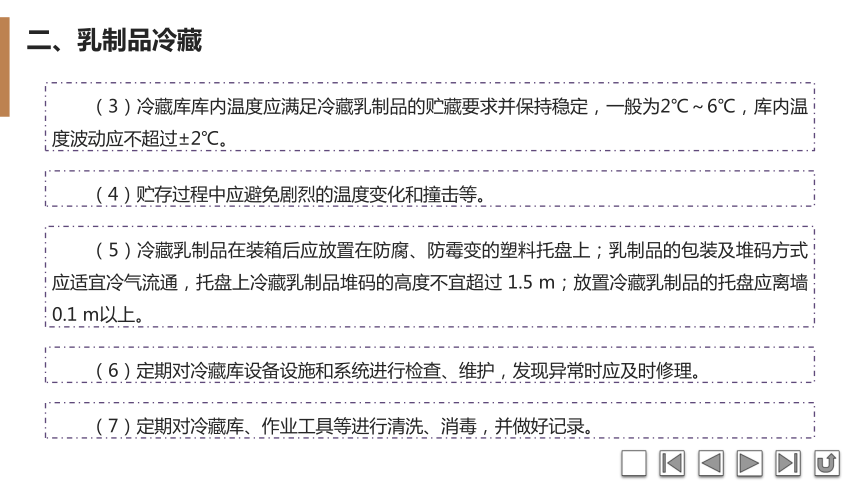 二、乳制品冷藏

（3）冷藏库库内温度应满足冷藏乳制品的贮藏要求并保持稳定，一般为2℃～6℃，库内温度波动应不超过±2℃。

（4）贮存过程中应避免剧烈的温度变化和撞击等。

（5）冷藏乳制品在装箱后应放置在防腐、防霉变的塑料托盘上；乳制品的包装及堆码方式应适宜冷气流通，托盘上冷藏乳制品堆码的高度不宜超过 1.5 m；放置冷藏乳制品的托盘应离墙 0.1 m以上。

（6）定期对冷藏库设备设施和系统进行检查、维护，发现异常时应及时修理。

（7）定期对冷藏库、作业工具等进行清洗、消毒，并做好记录。